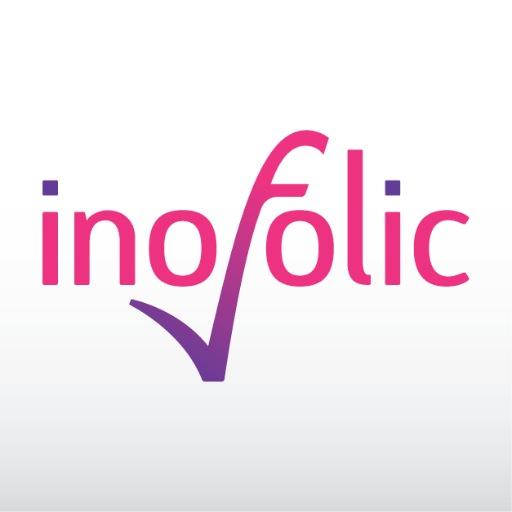 inofolic